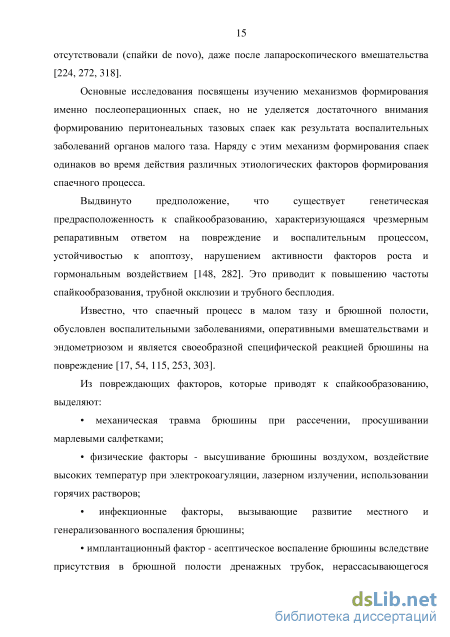 15

отсутствовали (спайки de novo), даже после лапароскопического вмешательства [224, 272, 318].

Основные исследования посвящены изучению механизмов формирования именно послеоперационных спаек, но не уделяется достаточного внимания формированию перитонеальных тазовых спаек как результата воспалительных заболеваний органов малого таза. Наряду с этим механизм формирования спаек одинаков во время действия различных этиологических факторов формирования спаечного процесса.

Выдвинуто предположение, что существует генетическая предрасположенность к спайкообразованию, характеризующаяся чрезмерным репаративным ответом на повреждение и воспалительным процессом, устойчивостью к апоптозу, нарушением активности факторов роста и гормональным воздействием [148, 282]. Это приводит к повышению частоты спайкообразования, трубной окклюзии и трубного бесплодия.

Известно, что спаечный процесс в малом тазу и брюшной полости, обусловлен воспалительными заболеваниями, оперативными вмешательствами и эндометриозом и является своеобразной специфической реакцией брюшины на повреждение [17, 54, 115, 253, 303].

Из повреждающих факторов, которые приводят к спайкообразованию, выделяют:

• механическая травма брюшины при рассечении, просушивании марлевыми салфетками;

• физические факторы - высушивание брюшины воздухом, воздействие высоких температур при электрокоагуляции, лазерном излучении, использовании горячих растворов;

• инфекционные факторы, вызывающие развитие местного и генерализованного воспаления брюшины;

• имплантационный фактор - асептическое воспаление брюшины вследствие присутствия в брюшной полости дренажных трубок, нерассасывающегося

dsLib.net
библиотека диссертаций